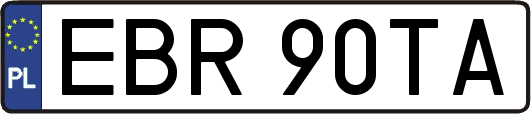 PL

EBR 90TA